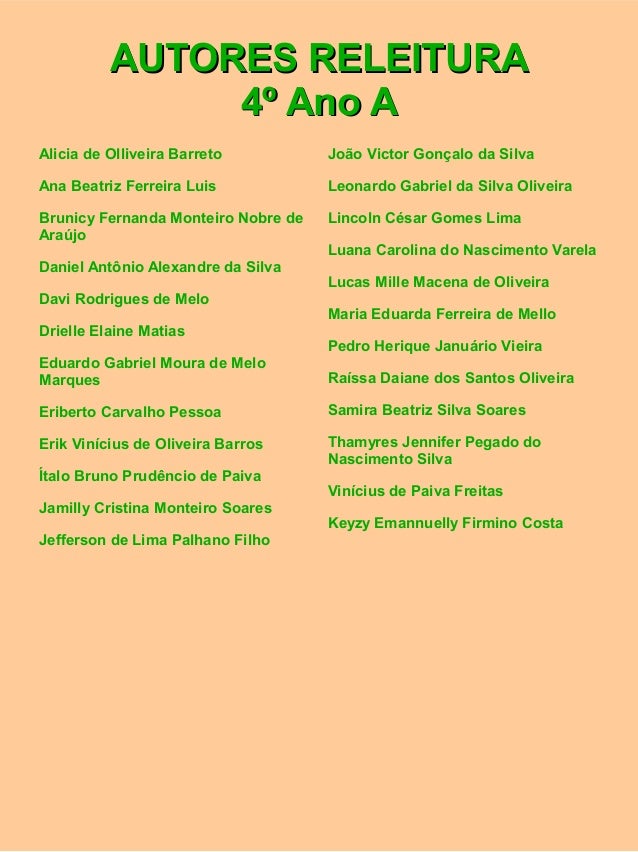 AUTORES RELEITURA
4º Ano A

Alicia de Olliveira Barreto

Ana Beatriz Ferreira Luis

Brunicy Fernanda Monteiro Nobre de Araújo

Daniel Antônio Alexandre da Silva

Davi Rodrigues de Melo

Drielle Elaine Matias

Eduardo Gabriel Moura de Melo Marques

Eriberto Carvalho Pessoa

Erik Vinícius de Oliveira Barros

Ítalo Bruno Prudêncio de Paiva

Jamilly Cristina Monteiro Soares

Jefferson de Lima Palhano Filho

João Victor Gonçalo da Silva

Leonardo Gabriel da Silva Oliveira

Lincoln César Gomes Lima

Luana Carolina do Nascimento Varela

Lucas Mille Macena de Oliveira

Maria Eduarda Ferreira de Mello

Pedro Herique Januário Vieira

Raíssa Daiane dos Santos Oliveira

Samira Beatriz Silva Soares

Thamyres Jennifer Pegado do Nascimento Silva

Vinícius de Paiva Freitas

Keyzy Emannuelly Firmino Costa